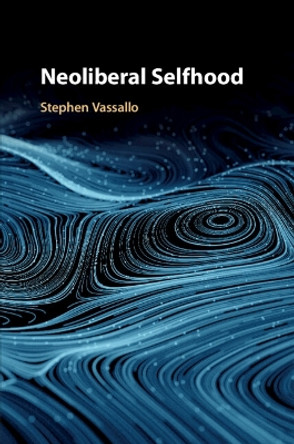 Neoliberal Selfhood

Stephen Vassallo